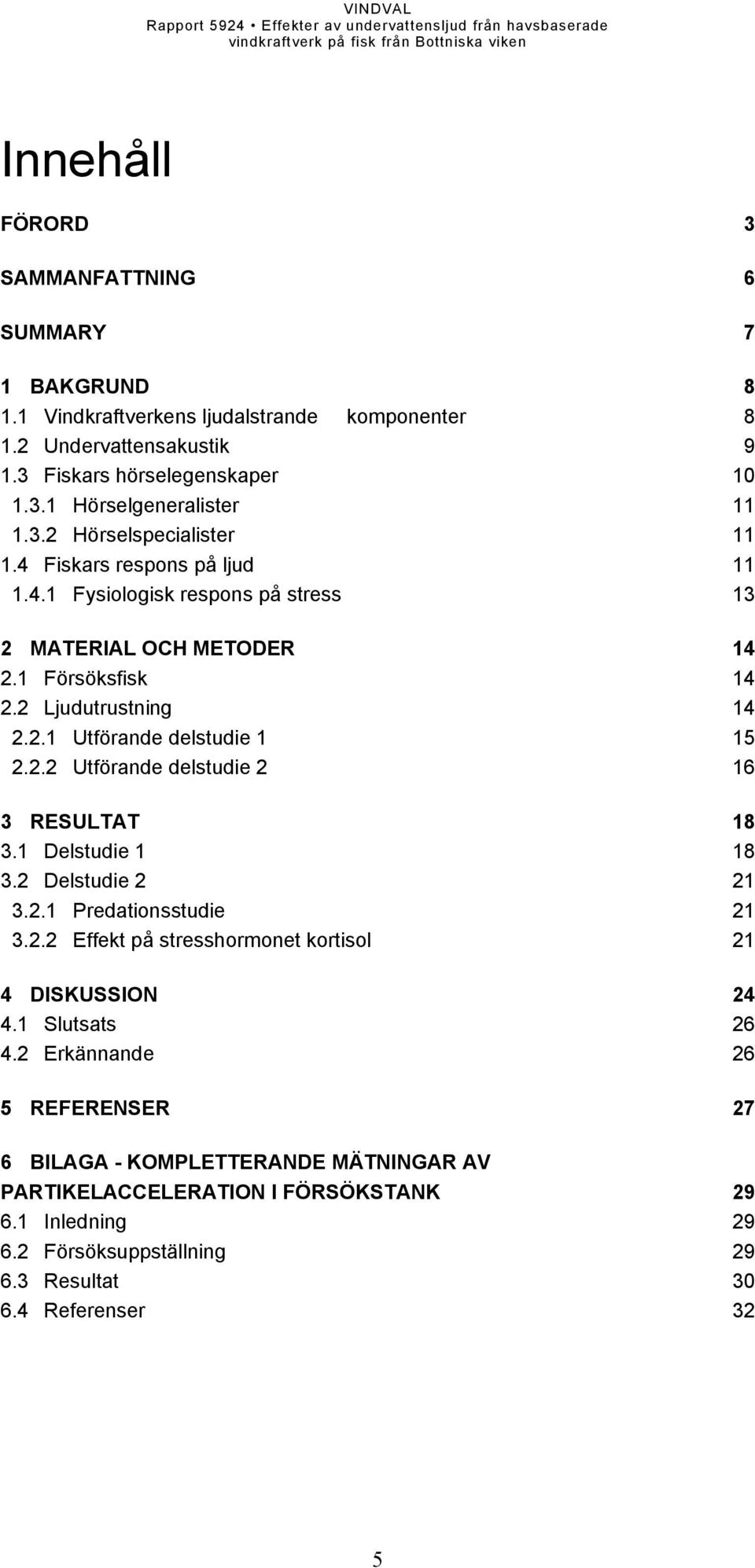 VINDVAL
Rapport 5924 • Effekter av undervattensljud från havsbaserade vindkraftverk på fisk från Bottniska viken

Innehåll

FÖRORD 3

SAMMANFATTNING 6

SUMMARY 7

1 BAKGRUND 8
1.1 Vindkraftverkens ljudalstrande komponenter 8
1.2 Undervattensakustik 9
1.3 Fiskars hörselegenskaper 10
1.3.1 Hörselgeneralister 11
1.3.2 Hörselspecialister 11
1.4 Fiskars respons på ljud 11
1.4.1 Fysiologisk respons på stress 13

2 MATERIAL OCH METODER 14
2.1 Försöksfisk 14
2.2 Ljudutrustning 14
2.2.1 Utförande delstudie 1 15
2.2.2 Utförande delstudie 2 16

3 RESULTAT 18
3.1 Delstudie 1 18
3.2 Delstudie 2 21
3.2.1 Predationsstudie 21
3.2.2 Effekt på stresshormonet kortisol 21

4 DISKUSSION 24
4.1 Slutsats 26
4.2 Erkännande 26

5 REFERENSER 27

6 BILAGA - KOMPLETTERANDE MÄTNINGAR AV PARTIKELACCELERATION I FÖRSÖKSTANK 29
6.1 Inledning 29
6.2 Försöksuppställning 29
6.3 Resultat 30
6.4 Referenser 32

5